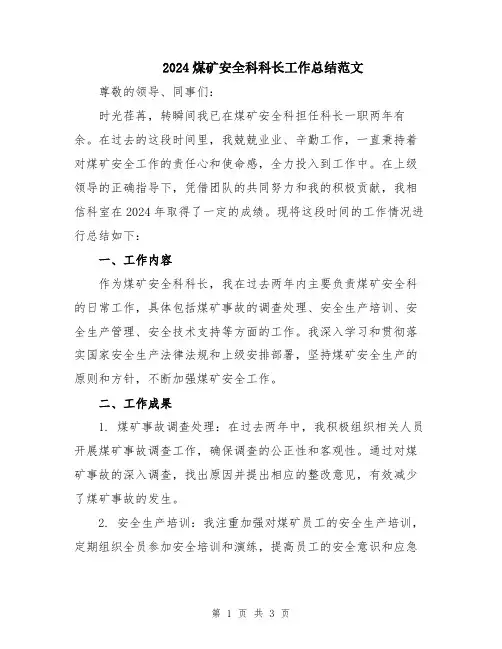 2024煤矿安全科科长工作总结范文

尊敬的领导、同事们:

时光荏苒，转瞬间我已在煤矿安全科担任科长一职两年有余。在过去的这段时间里，我兢兢业业、辛勤工作，一直秉持着对煤矿安全工作的责任心和使命感，全力投入到工作中。在上级领导的正确指导下，凭借团队的共同努力和我的积极贡献，我相信科室在2024年取得了一定的成绩。现将这段时间的工作情况进行总结如下:

一、工作内容

作为煤矿安全科科长，我在过去两年内主要负责煤矿安全科的日常工作，具体包括煤矿事故的调查处理、安全生产培训、安全生产管理、安全技术支持等方面的工作。我深入学习和贯彻落实国家安全生产法律法规和上级安排部署，坚持煤矿安全生产的原则和方针，不断加强煤矿安全工作。

二、工作成果

1. 煤矿事故调查处理：在过去两年中，我积极组织相关人员开展煤矿事故调查工作，确保调查的公正性和客观性。通过对煤矿事故的深入调查，找出原因并提出相应的整改意见，有效减少了煤矿事故的发生。

2. 安全生产培训：我注重加强对煤矿员工的安全生产培训，定期组织全员参加安全培训和演练，提高员工的安全意识和应急

第 1 页 共 3 页